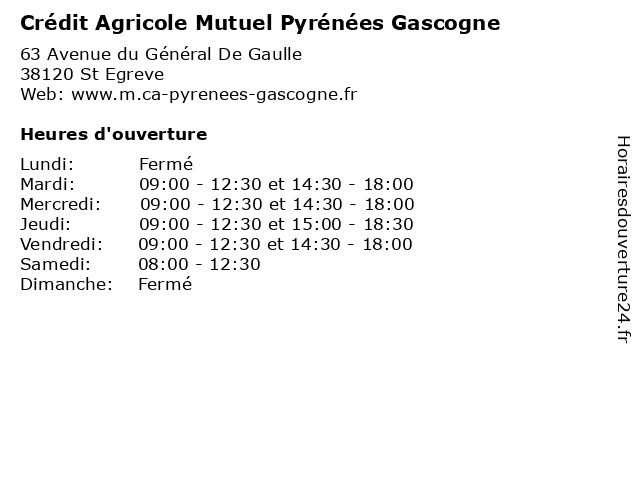 Crédit Agricole Mutuel Pyrénées Gascogne

63 Avenue du Général De Gaulle
38120 St Egreve
Web: www.m.ca-pyrenees-gascogne.fr

Heures d'ouverture

| | |
|---|---|
| Lundi: | Fermé |
| Mardi: | 09:00 - 12:30 et 14:30 - 18:00 |
| Mercredi: | 09:00 - 12:30 et 14:30 - 18:00 |
| Jeudi: | 09:00 - 12:30 et 15:00 - 18:30 |
| Vendredi: | 09:00 - 12:30 et 14:30 - 18:00 |
| Samedi: | 08:00 - 12:30 |
| Dimanche: | Fermé |

Horairesdouverture24.fr